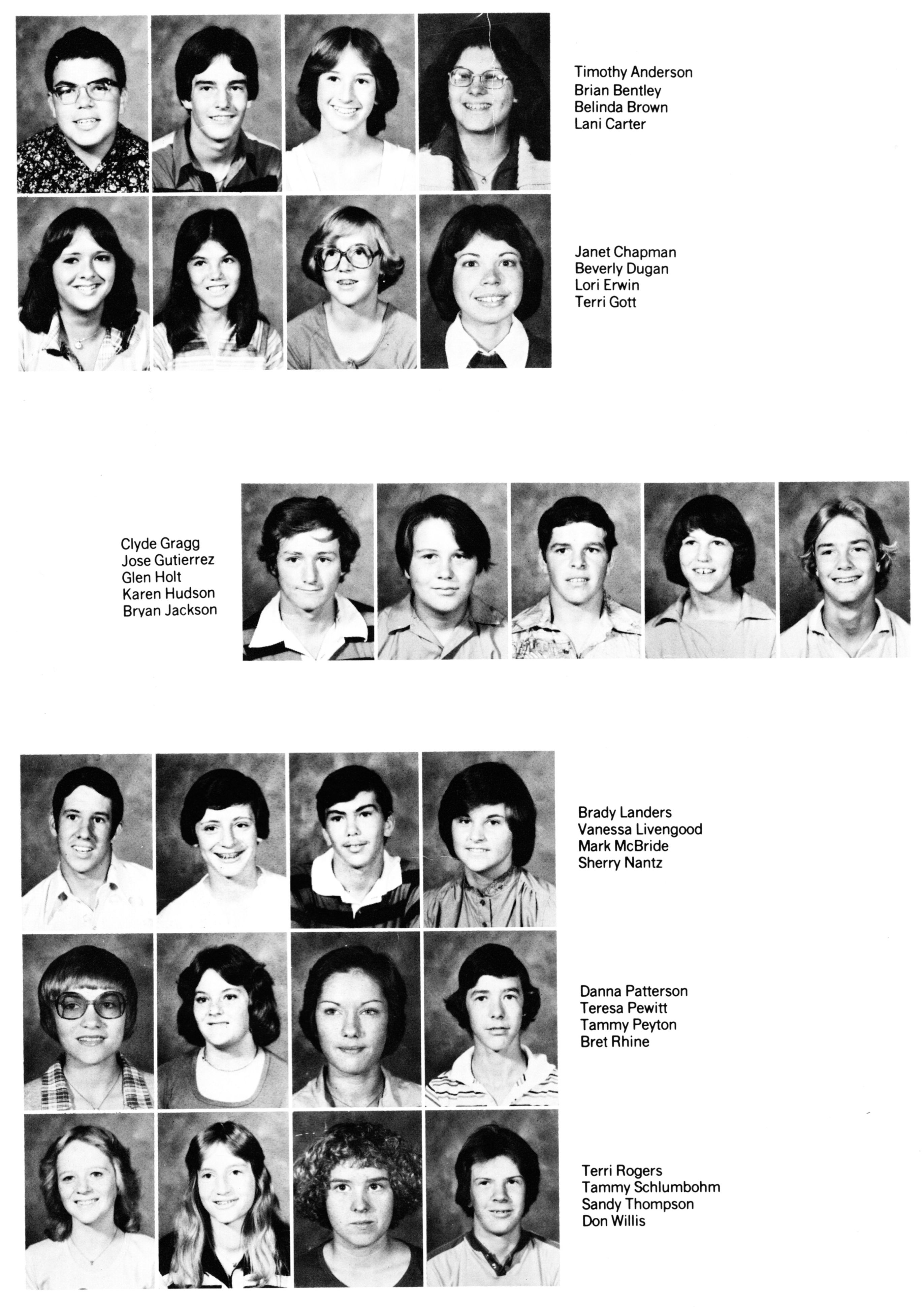 Timothy Anderson
Brian Bentley
Belinda Brown
Lani Carter

Janet Chapman
Beverly Dugan
Lori Erwin
Terri Gott

Clyde Gragg
Jose Gutierrez
Glen Holt
Karen Hudson
Bryan Jackson

Brady Landers
Vanessa Livengood
Mark McBride
Sherry Nantz

Danna Patterson
Teresa Pewitt
Tammy Peyton
Bret Rhine

Terri Rogers
Tammy Schlumbohm
Sandy Thompson
Don Willis